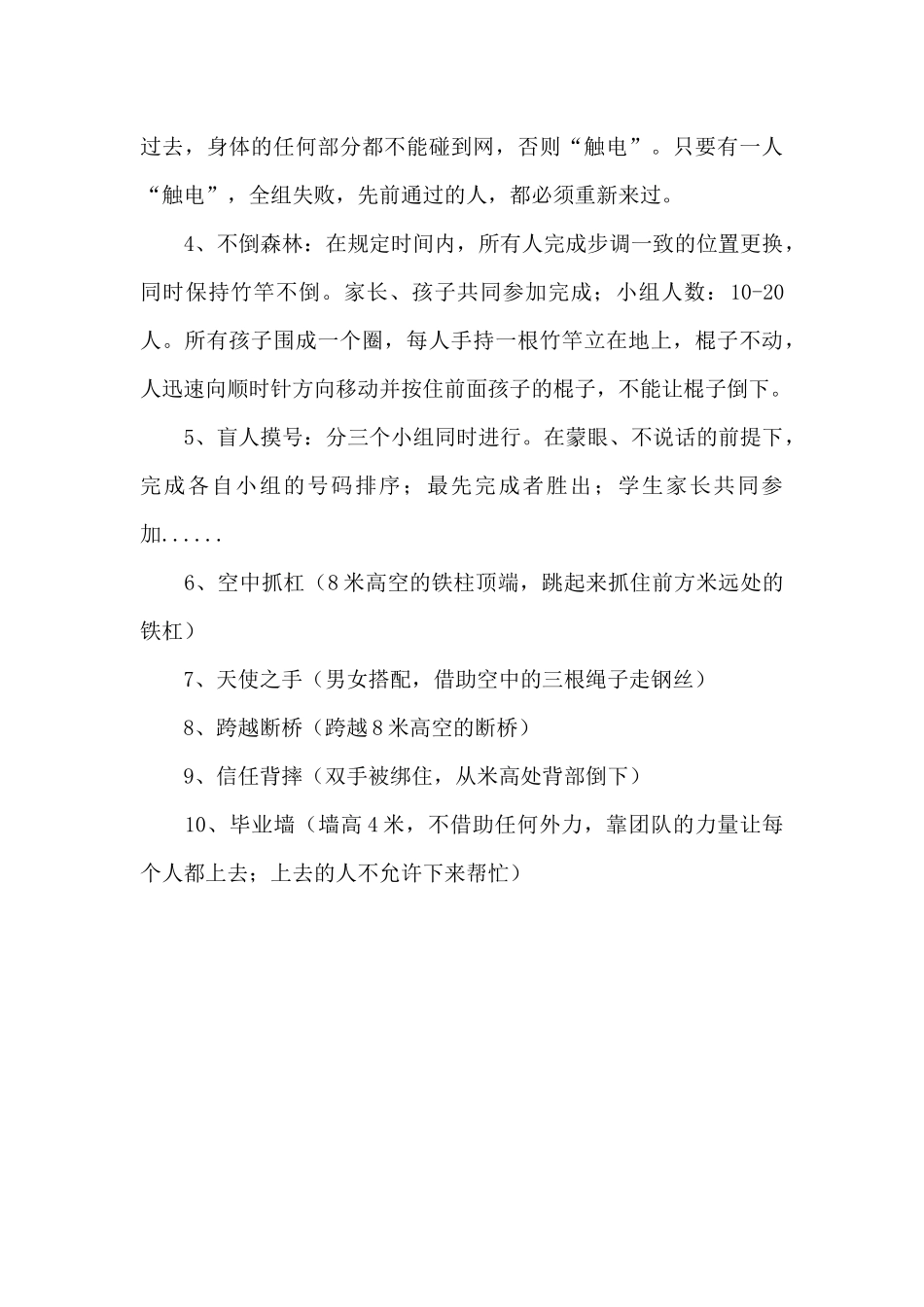 过去，身体的任何部分都不能碰到网，否则“触电”。只要有一人“触电”，全组失败，先前通过的人，都必须重新来过。

4、不倒森林：在规定时间内，所有人完成步调一致的位置更换，同时保持竹竿不倒。家长、孩子共同参加完成；小组人数：10-20人。所有孩子围成一个圈，每人手持一根竹竿立在地上，棍子不动，人迅速向顺时针方向移动并按住前面孩子的棍子，不能让棍子倒下。

5、盲人摸号：分三个小组同时进行。在蒙眼、不说话的前提下，完成各自小组的号码排序；最先完成者胜出；学生家长共同参加......

6、空中抓杠（8米高空的铁柱顶端，跳起来抓住前方米远处的铁杠）

7、天使之手（男女搭配，借助空中的三根绳子走钢丝）

8、跨越断桥（跨越8米高空的断桥）

9、信任背摔（双手被绑住，从米高处背部倒下）

10、毕业墙（墙高4米，不借助任何外力，靠团队的力量让每个人都上去；上去的人不允许下来帮忙）